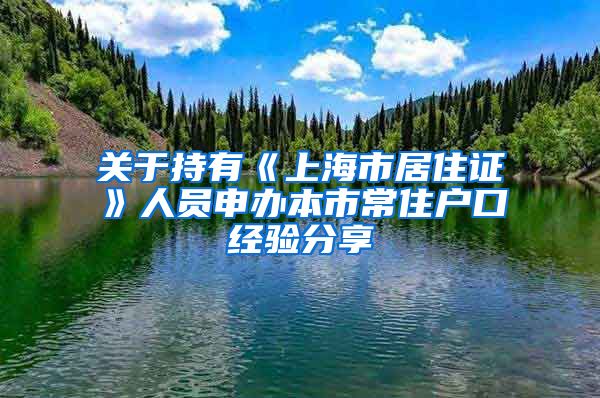 关于持有《上海市居住证》人员申办本市常住户口经验分享